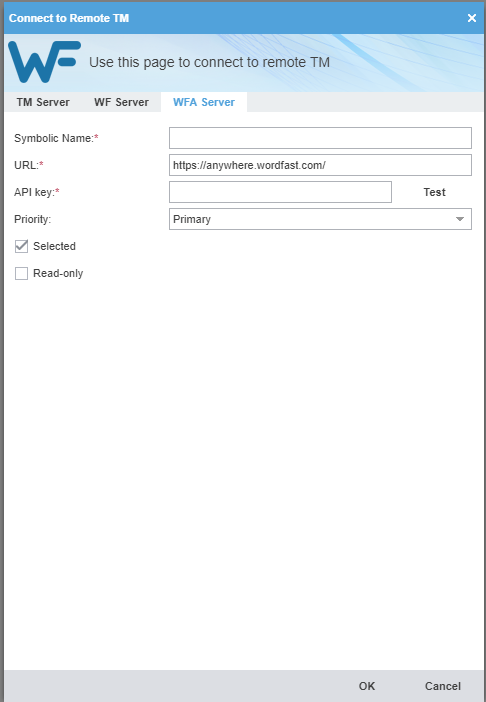 Connect to Remote TM
×
WF
Use this page to connect to remote TM
TM Server
WF Server
WFA Server
Symbolic Name:*
URL:*
https://anywhere.wordfast.com/
API key:*
Test
Priority:
Primary
Selected
Read-only
OK
Cancel